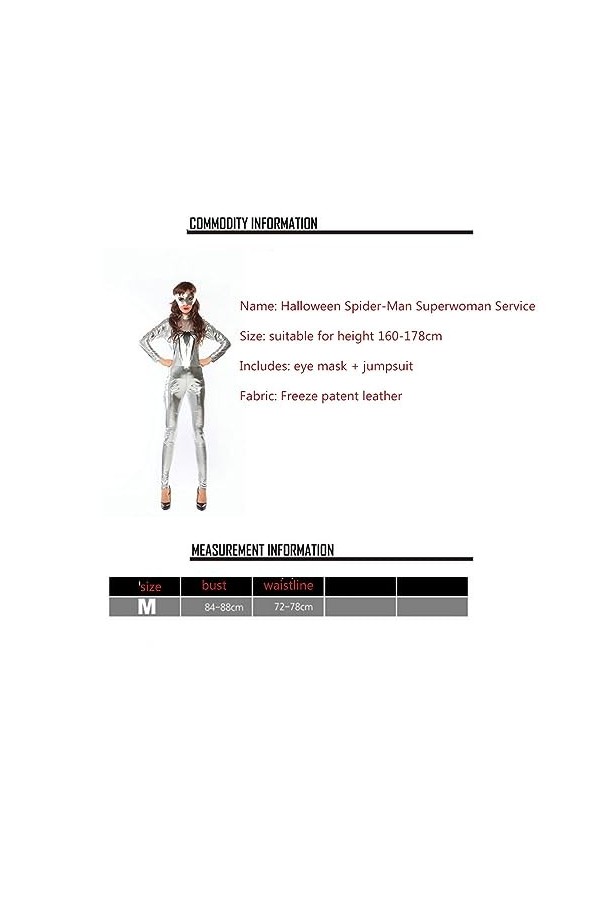 COMMODITY INFORMATION

Name: Halloween Spider-Man Superwoman Service

Size: suitable for height 160-178cm

Includes: eye mask + jumpsuit

Fabric: Freeze patent leather

MEASUREMENT INFORMATION

| size | bust | waistline | | |
|---|---|---|---|---|
| M | 84-88cm | 72-78cm | | |